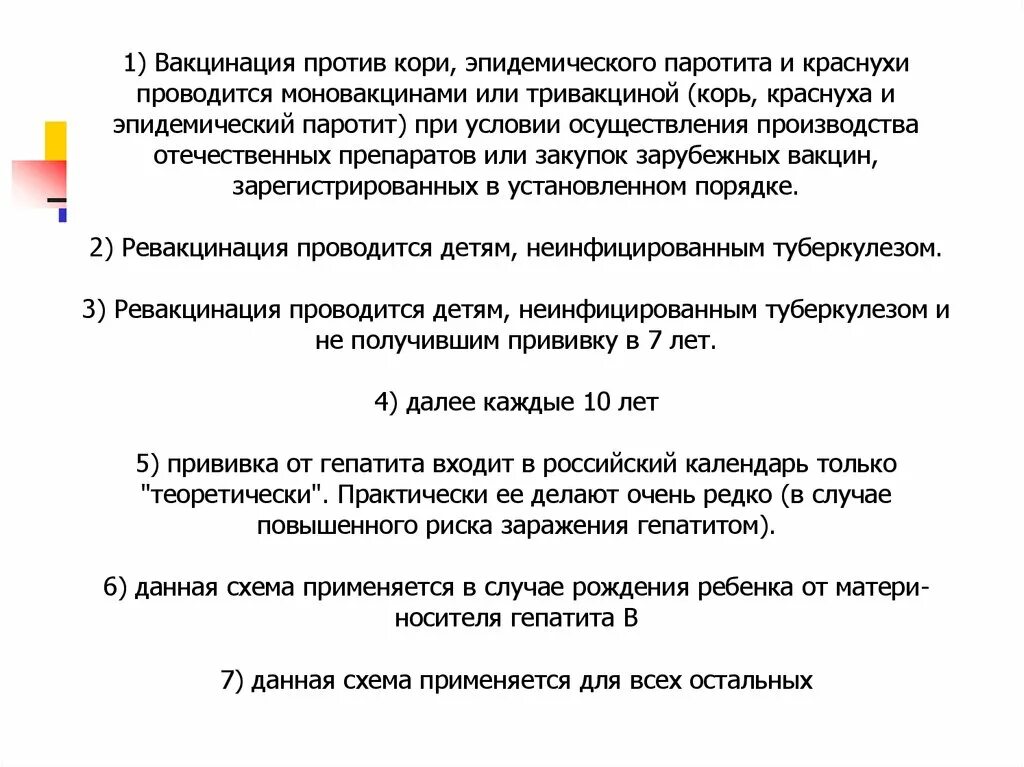 1) Вакцинация против кори, эпидемического паротита и краснухи проводится моновакцинами или тривакциной (корь, краснуха и эпидемический паротит) при условии осуществления производства отечественных препаратов или закупок зарубежных вакцин, зарегистрированных в установленном порядке.

2) Ревакцинация проводится детям, неинфицированным туберкулезом.

3) Ревакцинация проводится детям, неинфицированным туберкулезом и не получившим прививку в 7 лет.

4) далее каждые 10 лет

5) прививка от гепатита входит в российский календарь только "теоретически". Практически ее делают очень редко (в случае повышенного риска заражения гепатитом).

6) данная схема применяется в случае рождения ребенка от матери-носителя гепатита В

7) данная схема применяется для всех остальных